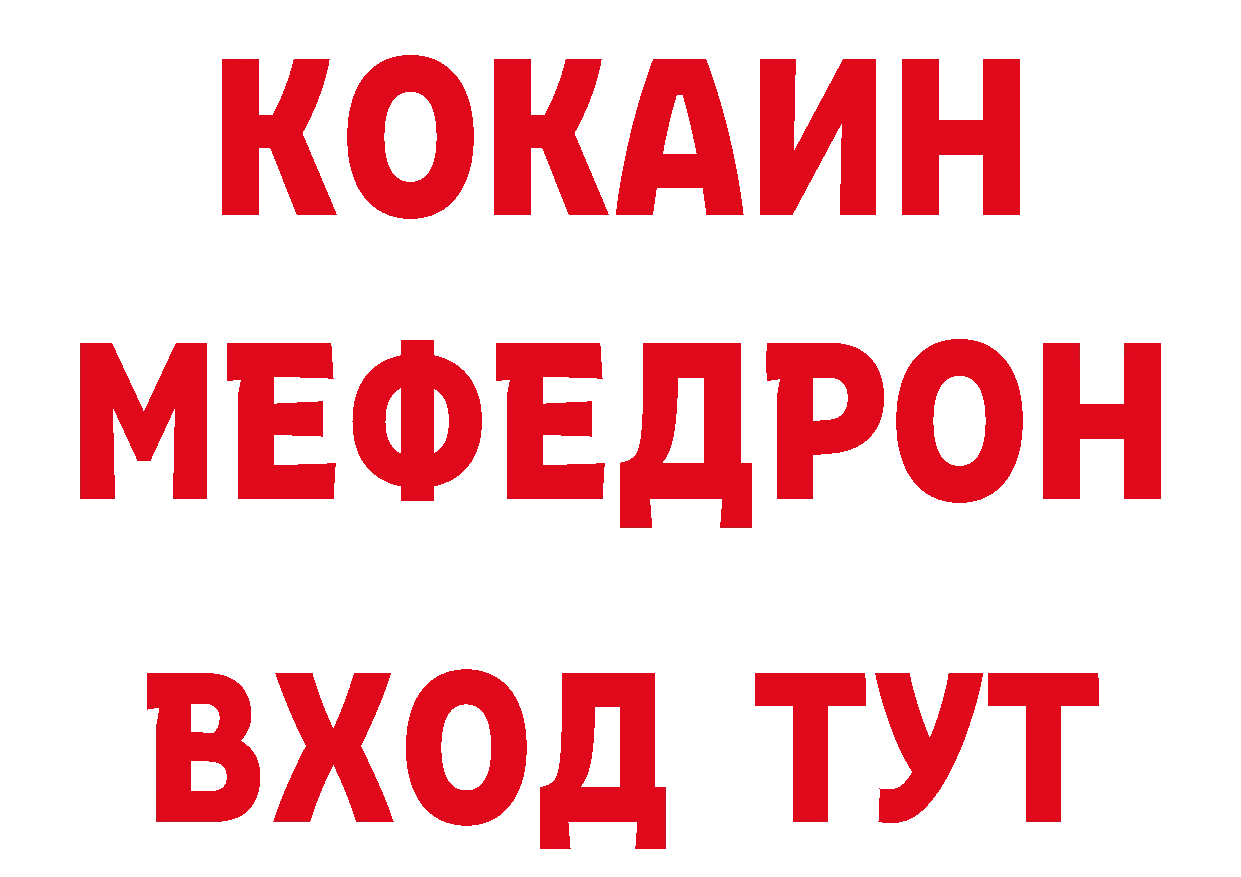 КОКАИН
МЕФЕДРОН
ВХОД ТУТ